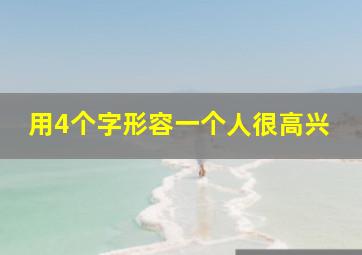 用4个字形容一个人很高兴